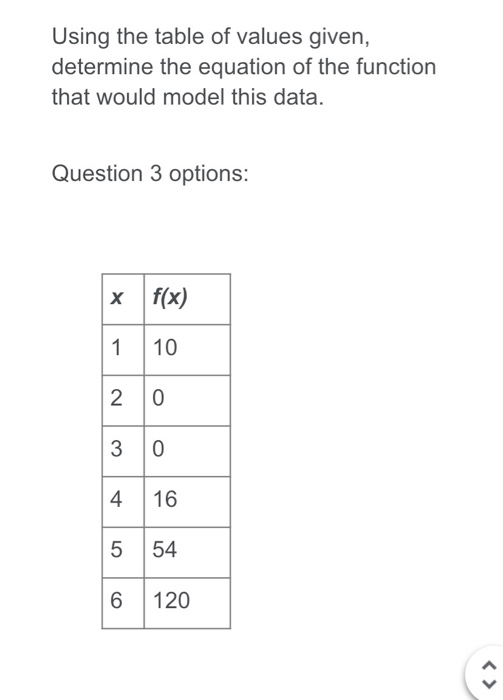 Using the table of values given, determine the equation of the function that would model this data.

Question 3 options:

| $x$ | $f(x)$ |
|---|---|
| 1 | 10 |
| 2 | 0 |
| 3 | 0 |
| 4 | 16 |
| 5 | 54 |
| 6 | 120 |